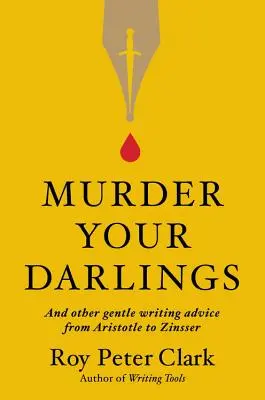 MURDER YOUR DARLINGS

And other gentle writing advice from Aristotle to Zinsser

Roy Peter Clark

Author of Writing Tools